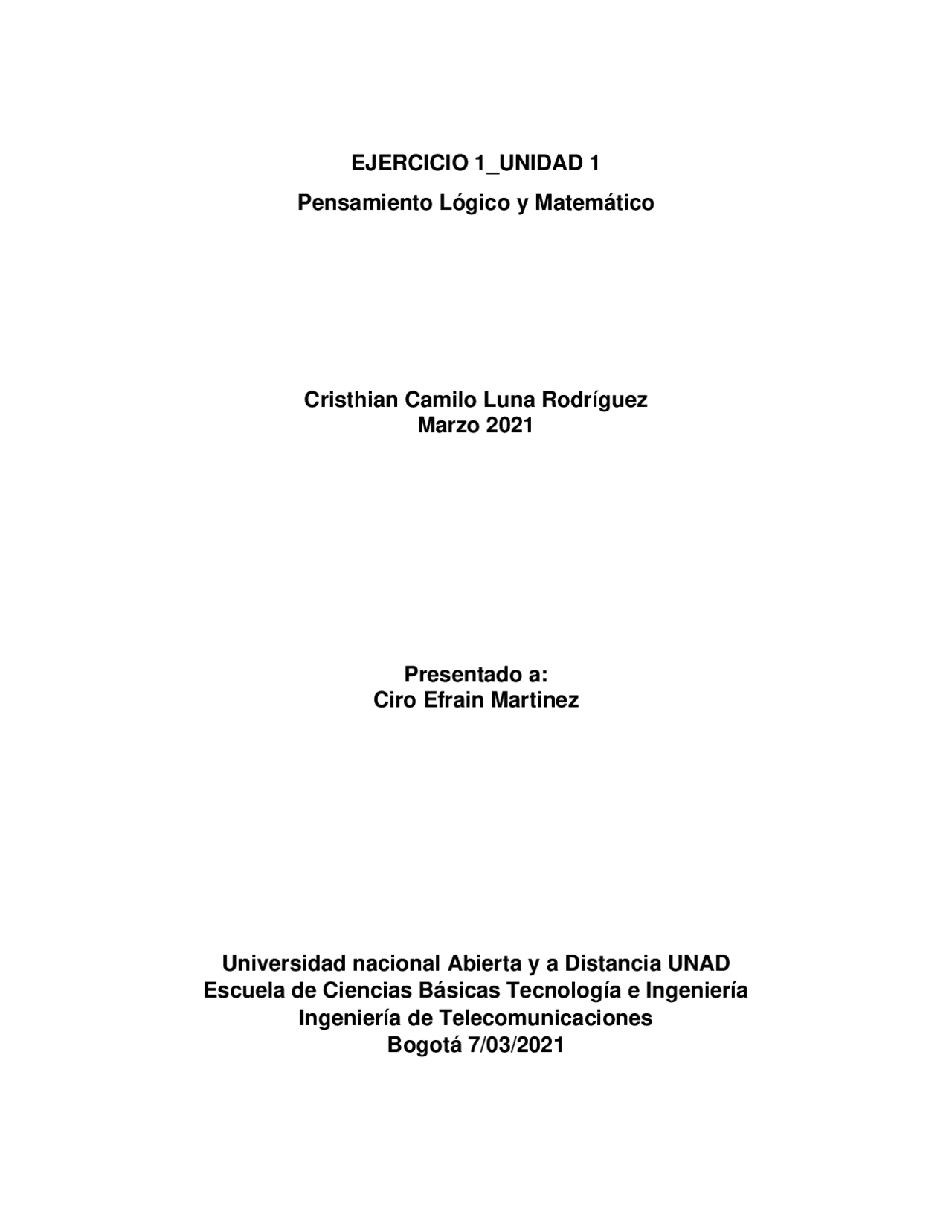 EJERCICIO 1_UNIDAD 1

Pensamiento Lógico y Matemático

Cristhian Camilo Luna Rodríguez
Marzo 2021

Presentado a:
Ciro Efrain Martinez

Universidad nacional Abierta y a Distancia UNAD
Escuela de Ciencias Básicas Tecnología e Ingeniería
Ingeniería de Telecomunicaciones
Bogotá 7/03/2021